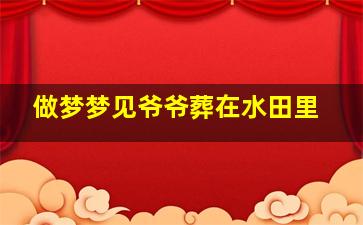 做梦梦见爷爷葬在水田里